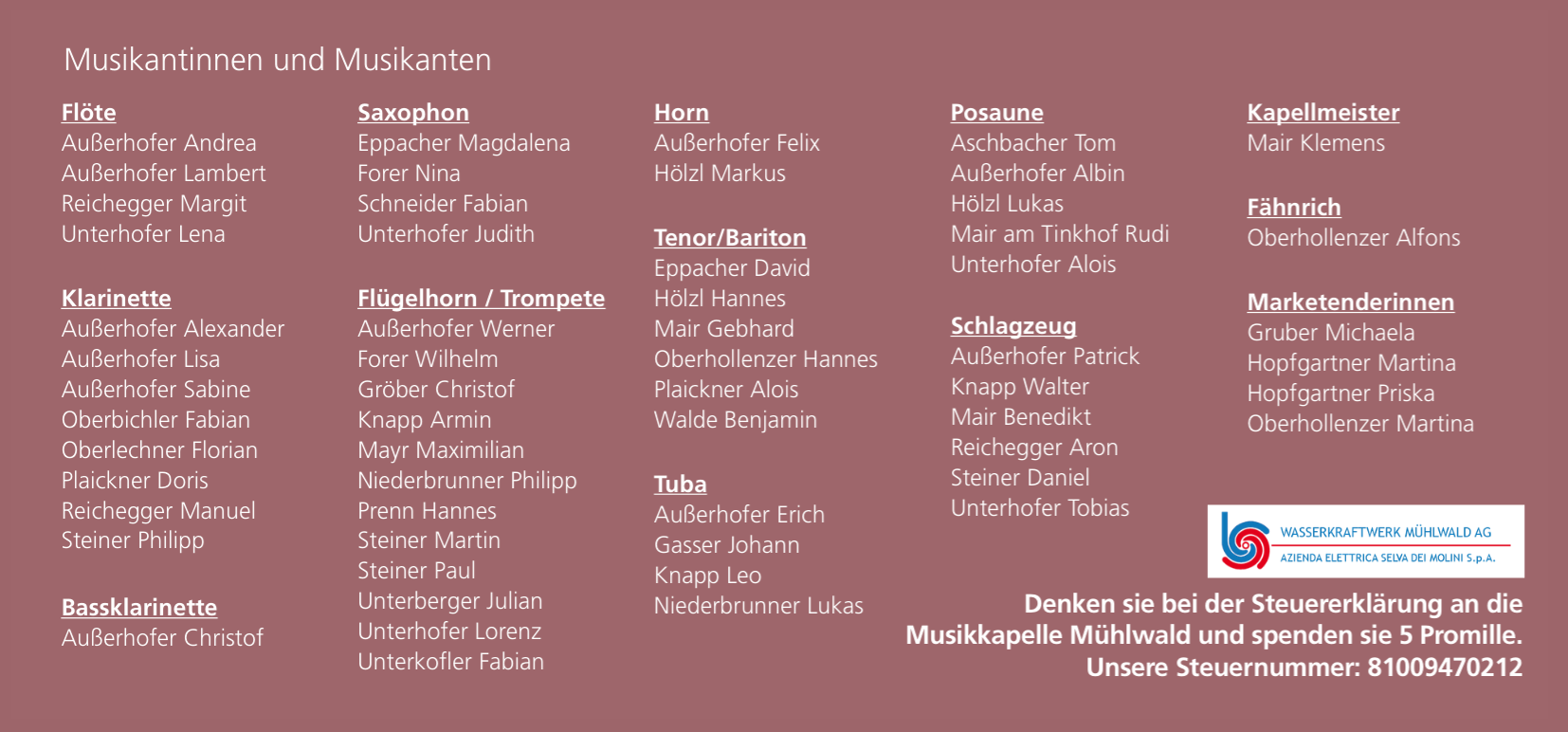 Musikantinnen und Musikanten

Flöte
Außerhofer Andrea
Außerhofer Lambert
Reichegger Margit
Unterhofer Lena

Klarinette
Außerhofer Alexander
Außerhofer Lisa
Außerhofer Sabine
Oberbichler Fabian
Oberlechner Florian
Plaickner Doris
Reichegger Manuel
Steiner Philipp

Bassklarinette
Außerhofer Christof

Saxophon
Eppacher Magdalena
Forer Nina
Schneider Fabian
Unterhofer Judith

Flügelhorn / Trompete
Außerhofer Werner
Forer Wilhelm
Gröber Christof
Knapp Armin
Mayr Maximilian
Niederbrunner Philipp
Prenn Hannes
Steiner Martin
Steiner Paul
Unterberger Julian
Unterhofer Lorenz
Unterkofler Fabian

Horn
Außerhofer Felix
Hölzl Markus

Tenor/Bariton
Eppacher David
Hölzl Hannes
Mair Gebhard
Oberhollenzer Hannes
Plaickner Alois
Walde Benjamin

Tuba
Außerhofer Erich
Gasser Johann
Knapp Leo
Niederbrunner Lukas

Posaune
Aschbacher Tom
Außerhofer Albin
Hölzl Lukas
Mair am Tinkhof Rudi
Unterhofer Alois

Schlagzeug
Außerhofer Patrick
Knapp Walter
Mair Benedikt
Reichegger Aron
Steiner Daniel
Unterhofer Tobias

Kapellmeister
Mair Klemens

Fähnrich
Oberhollenzer Alfons

Marketenderinnen
Gruber Michaela
Hopfgartner Martina
Hopfgartner Priska
Oberhollenzer Martina

WASSERKRAFTWERK MÜHLWALD AG
AZIENDA ELETTRICA SELVA DEI MOLINI S.p.A.

Denken sie bei der Steuererklärung an die Musikkapelle Mühlwald und spenden sie 5 Promille. Unsere Steuernummer: 81009470212